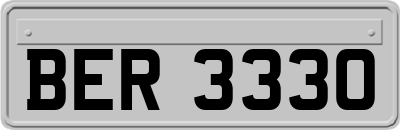 BER 3330